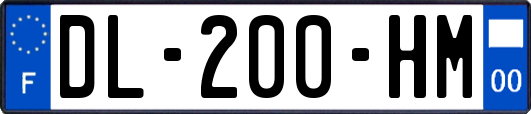 F
DL-200-HM
00